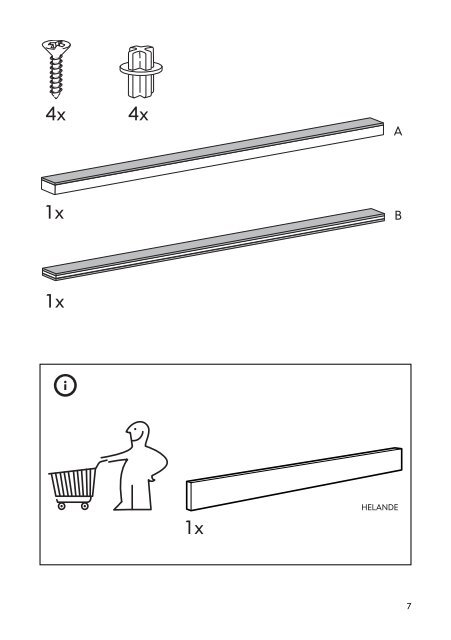 4x 4x

A

1x

B

1x

i

1x

HELANDE

7